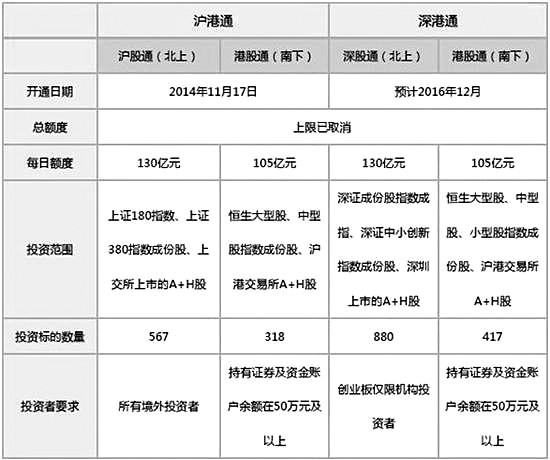 | | 沪港通 | | 深港通 | |
|---|---|---|---|---|
| | 沪股通（北上） | 港股通（南下） | 深股通（北上） | 港股通（南下） |
| 开通日期 | 2014年11月17日 | | 预计2016年12月 | |
| 总额度 | 上限已取消 | | | |
| 每日额度 | 130亿元 | 105亿元 | 130亿元 | 105亿元 |
| 投资范围 | 上证180指数、上证380指数成份股、上交所上市的A+H股 | 恒生大型股、中型股指数成份股、沪港交易所A+H股 | 深证成份股指数成指、深证中小创新指数成份股、深圳上市的A+H股 | 恒生大型股、中型股、小型股指数成份股、沪港交易所A+H股 |
| 投资标的数量 | 567 | 318 | 880 | 417 |
| 投资者要求 | 所有境外投资者 | 持有证券及资金账户余额在50万元及以上 | 创业板仅限机构投资者 | 持有证券及资金账户余额在50万元及以上 |